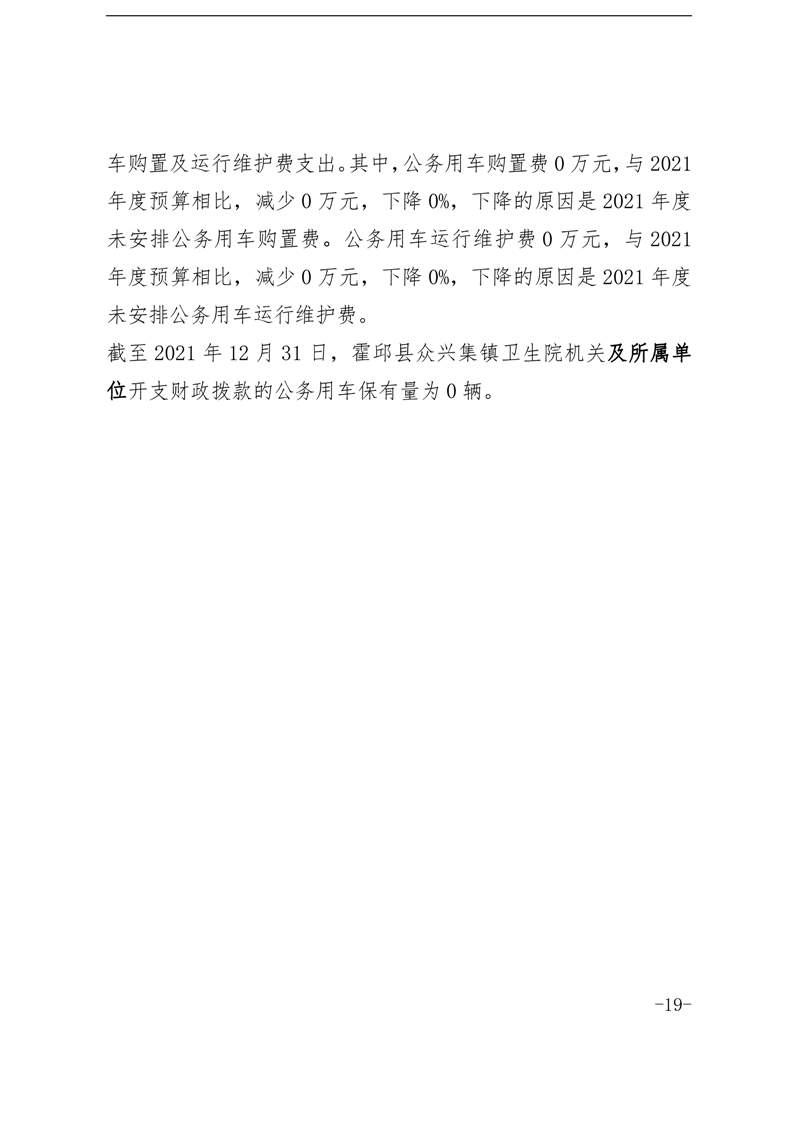 车购置及运行维护费支出。其中，公务用车购置费 0 万元，与 2021 年度预算相比，减少 0 万元，下降 0%，下降的原因是 2021 年度未安排公务用车购置费。公务用车运行维护费 0 万元，与 2021 年度预算相比，减少 0 万元，下降 0%，下降的原因是 2021 年度未安排公务用车运行维护费。

截至 2021 年 12 月 31 日，霍邱县众兴集镇卫生院机关及所属单位开支财政拨款的公务用车保有量为 0 辆。

-19-